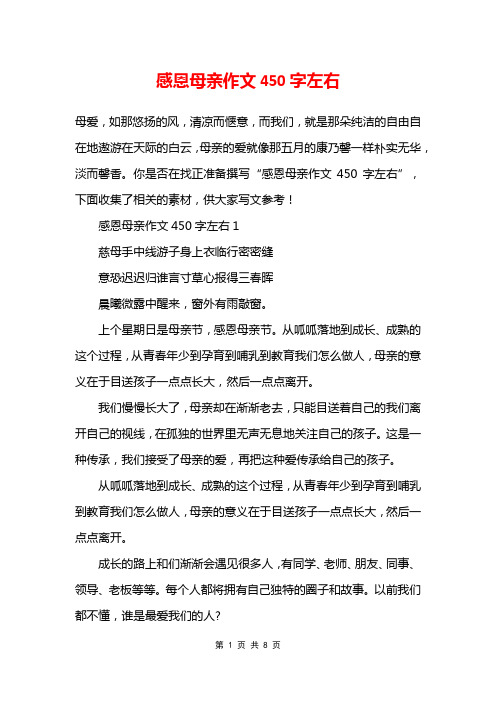 感恩母亲作文 450 字左右

母爱，如那悠扬的风，清凉而惬意，而我们，就是那朵纯洁的自由自在地遨游在天际的白云，母亲的爱就像那五月的康乃馨一样朴实无华，淡而馨香。你是否在找正准备撰写“感恩母亲作文 450 字左右”，下面收集了相关的素材，供大家写文参考！

感恩母亲作文 450 字左右 1

慈母手中线游子身上衣临行密密缝

意恐迟迟归谁言寸草心报得三春晖

晨曦微露中醒来，窗外有雨敲窗。

上个星期日是母亲节，感恩母亲节。从呱呱落地到成长、成熟的这个过程，从青春年少到孕育到哺乳到教育我们怎么做人，母亲的意义在于目送孩子一点点长大，然后一点点离开。

我们慢慢长大了，母亲却在渐渐老去，只能目送着自己的我们离开自己的视线，在孤独的世界里无声无息地关注自己的孩子。这是一种传承，我们接受了母亲的爱，再把这种爱传承给自己的孩子。

从呱呱落地到成长、成熟的这个过程，从青春年少到孕育到哺乳到教育我们怎么做人，母亲的意义在于目送孩子一点点长大，然后一点点离开。

成长的路上和们渐渐会遇见很多人，有同学、老师、朋友、同事、领导、老板等等。每个人都将拥有自己独特的圈子和故事。以前我们都不懂，谁是最爱我们的人?

第 1 页 共 8 页